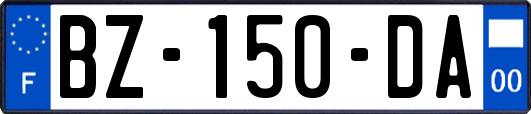 F
BZ-150-DA
00